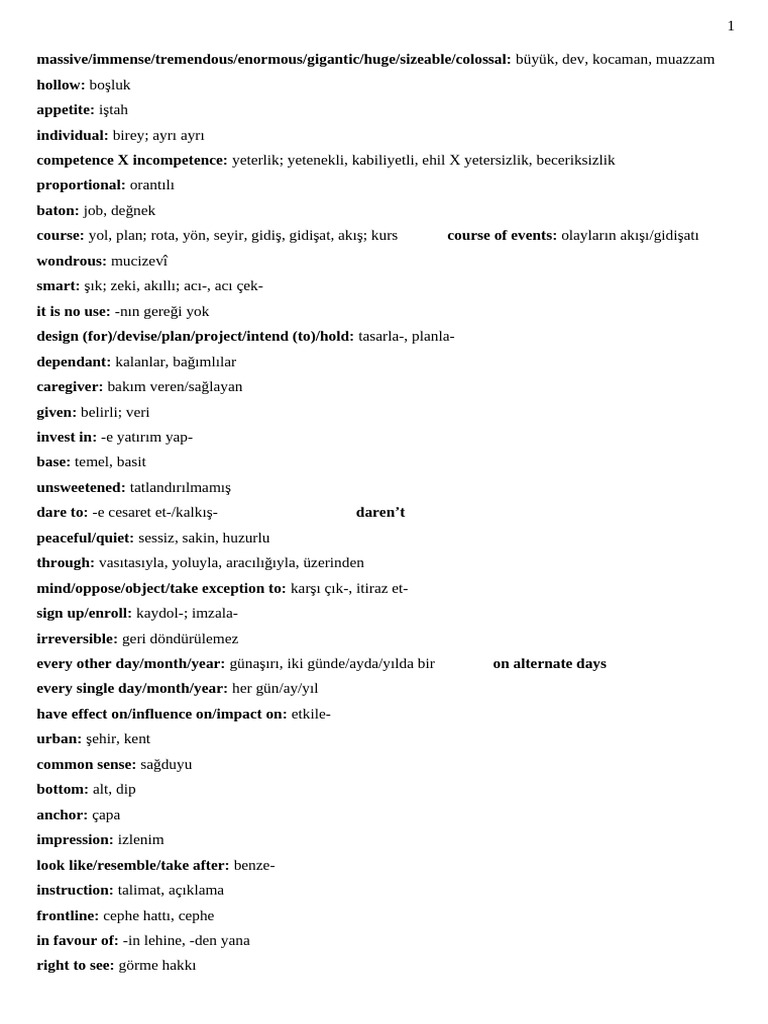 1

massive/immense/tremendous/enormous/gigantic/huge/sizeable/colossal: büyük, dev, kocaman, muazzam

hollow: boşluk

appetite: iştah

individual: birey; ayrı ayrı

competence X incompetence: yeterlik; yetenekli, kabiliyetli, ehil X yetersizlik, beceriksizlik

proportional: orantılı

baton: job, değnek

course: yol, plan; rota, yön, seyir, gidiş, gidişat, akış; kurs course of events: olayların akışı/gidişatı

wondrous: mucizevî

smart: şık; zeki, akıllı; acı-, acı çek-

it is no use: -nın gereği yok

design (for)/devise/plan/project/intend (to)/hold: tasarla-, planla-

dependant: kalanlar, bağımlılar

caregiver: bakım veren/sağlayan

given: belirli; veri

invest in: -e yatırım yap-

base: temel, basit

unsweetened: tatlandırılmamış

dare to: -e cesaret et-/kalkış- daren't

peaceful/quiet: sessiz, sakin, huzurlu

through: vasıtasıyla, yoluyla, aracılığıyla, üzerinden

mind/oppose/object/take exception to: karşı çık-, itiraz et-

sign up/enroll: kaydol-; imzala-

irreversible: geri döndürülemez

every other day/month/year: günaşırı, iki günde/ayda/yılda bir on alternate days

every single day/month/year: her gün/ay/yıl

have effect on/influence on/impact on: etkile-

urban: şehir, kent

common sense: sağduyu

bottom: alt, dip

anchor: çapa

impression: izlenim

look like/resemble/take after: benze-

instruction: talimat, açıklama

frontline: cephe hattı, cephe

in favour of: -in lehine, -den yana

right to see: görme hakkı